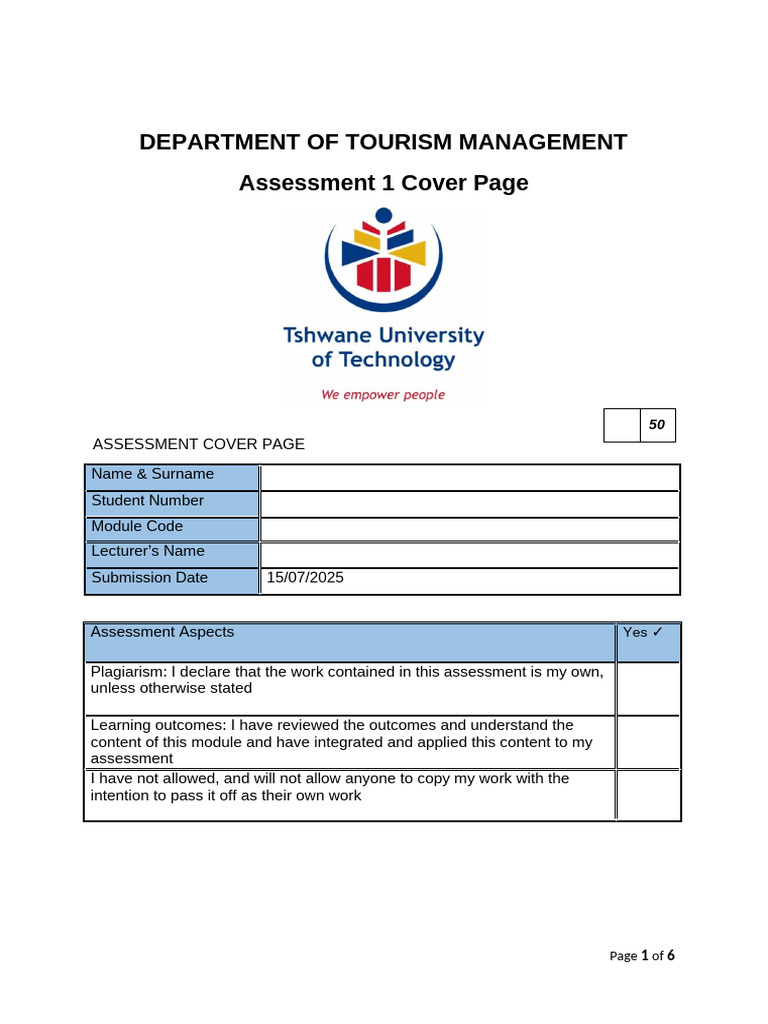 DEPARTMENT OF TOURISM MANAGEMENT

Assessment 1 Cover Page

Tshwane University of Technology

We empower people

| | 50 |
|---|---|

ASSESSMENT COVER PAGE

| Name & Surname | |
|---|---|
| Student Number | |
| Module Code | |
| Lecturer's Name | |
| Submission Date | 15/07/2025 |

| Assessment Aspects | Yes ✓ |
|---|---|
| Plagiarism: I declare that the work contained in this assessment is my own, unless otherwise stated | |
| Learning outcomes: I have reviewed the outcomes and understand the content of this module and have integrated and applied this content to my assessment | |
| I have not allowed, and will not allow anyone to copy my work with the intention to pass it off as their own work | |

Page 1 of 6